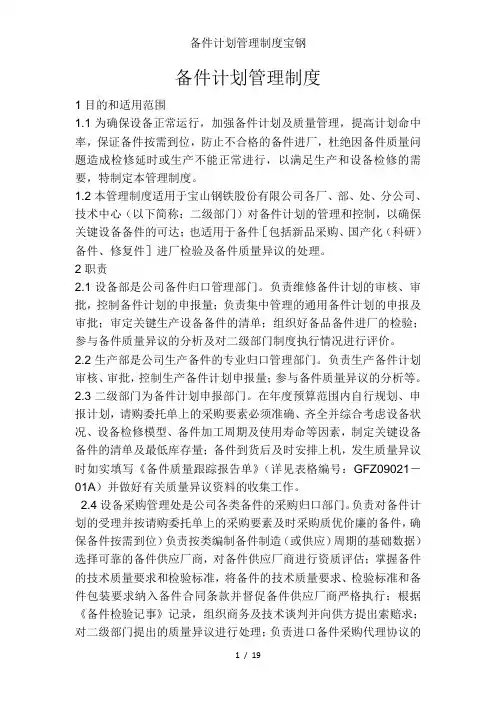 备件计划管理制度宝钢

备件计划管理制度

1 目的和适用范围

1.1 为确保设备正常运行，加强备件计划及质量管理，提高计划命中率，保证备件按需到位，防止不合格的备件进厂，杜绝因备件质量问题造成检修延时或生产不能正常进行，以满足生产和设备检修的需要，特制定本管理制度。

1.2 本管理制度适用于宝山钢铁股份有限公司各厂、部、处、分公司、技术中心（以下简称：二级部门）对备件计划的管理和控制，以确保关键设备备件的可达；也适用于备件［包括新品采购、国产化（科研）备件、修复件］进厂检验及备件质量异议的处理。

2 职责

2.1 设备部是公司备件归口管理部门。负责维修备件计划的审核、审批，控制备件计划的申报量；负责集中管理的通用备件计划的申报及审批；审定关键生产设备备件的清单；组织好备品备件进厂的检验；参与备件质量异议的分析及对二级部门制度执行情况进行评价。

2.2 生产部是公司生产备件的专业归口管理部门。负责生产备件计划审核、审批，控制生产备件计划申报量；参与备件质量异议的分析等。

2.3 二级部门为备件计划申报部门。在年度预算范围内自行规划、申报计划，请购委托单上的采购要素必须准确、齐全并综合考虑设备状况、设备检修模型、备件加工周期及使用寿命等因素，制定关键设备备件的清单及最低库存量；备件到货后及时安排上机，发生质量异议时如实填写《备件质量跟踪报告单》（详见表格编号：GFZ09021－01A）并做好有关质量异议资料的收集工作。

2.4 设备采购管理处是公司各类备件的采购归口部门。负责对备件计划的受理并按请购委托单上的采购要素及时采购质优价廉的备件，确保备件按需到位）负责按类编制备件制造（或供应）周期的基础数据）选择可靠的备件供应厂商，对备件供应厂商进行资质评估；掌握备件的技术质量要求和检验标准，将备件的技术质量要求、检验标准和备件包装要求纳入备件合同条款并督促备件供应厂商严格执行；根据《备件检验记事》记录，组织商务及技术谈判并向供方提出索赔求；对二级部门提出的质量异议进行处理；负责进口备件采购代理协议的

1 / 19